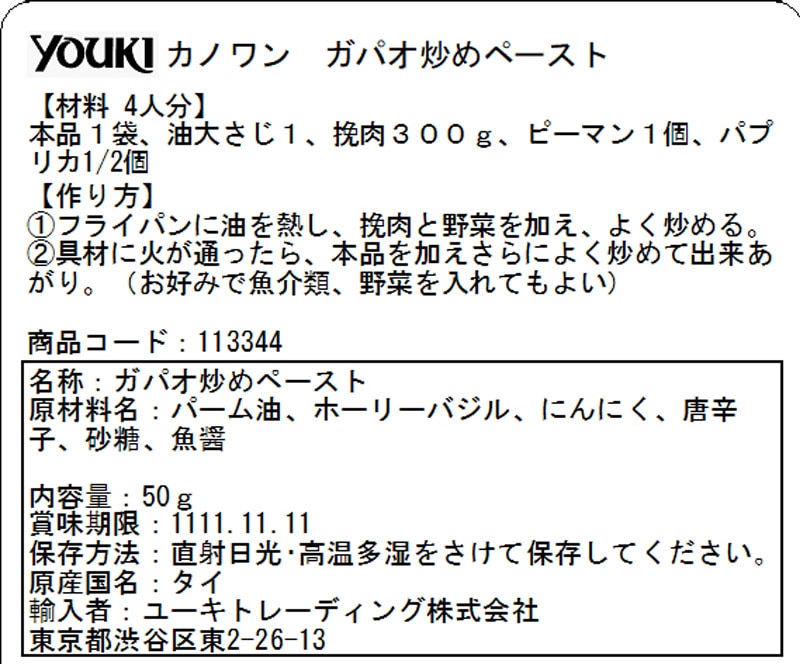 YOUKI カノワン　ガパオ炒めペースト

【材料 4人分】
本品１袋、油大さじ１、挽肉３００ｇ、ピーマン１個、パプリカ1/2個
【作り方】
①フライパンに油を熱し、挽肉と野菜を加え、よく炒める。
②具材に火が通ったら、本品を加えさらによく炒めて出来あがり。（お好みで魚介類、野菜を入れてもよい）

商品コード：113344

名称：ガパオ炒めペースト
原材料名：パーム油、ホーリーバジル、にんにく、唐辛子、砂糖、魚醤

内容量：50ｇ
賞味期限：1111.11.11
保存方法：直射日光･高温多湿をさけて保存してください。
原産国名：タイ
輸入者：ユーキトレーディング株式会社
東京都渋谷区東2-26-13